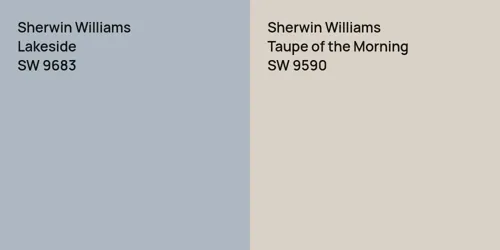 Sherwin Williams
Lakeside
SW 9683

Sherwin Williams
Taupe of the Morning
SW 9590